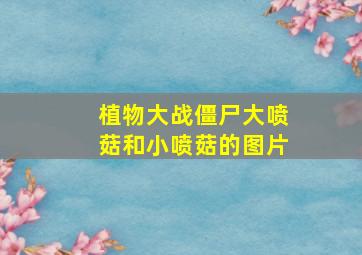 植物大战僵尸大喷菇和小喷菇的图片